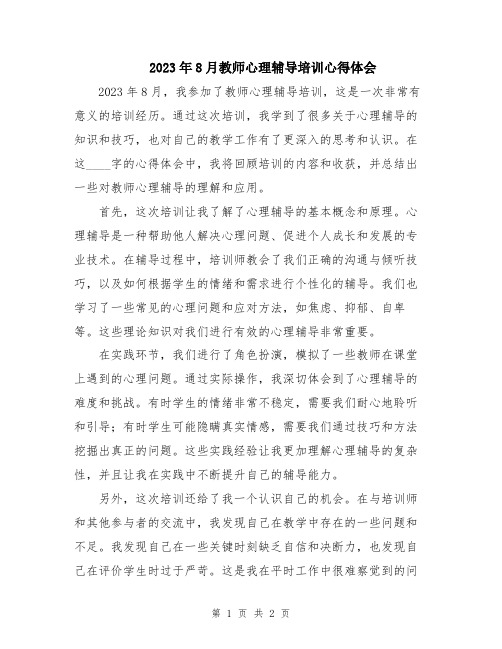 2023年8月教师心理辅导培训心得体会

2023年8月，我参加了教师心理辅导培训，这是一次非常有意义的培训经历。通过这次培训，我学到了很多关于心理辅导的知识和技巧，也对自己的教学工作有了更深入的思考和认识。在这____字的心得体会中，我将回顾培训的内容和收获，并总结出一些对教师心理辅导的理解和应用。

首先，这次培训让我了解了心理辅导的基本概念和原理。心理辅导是一种帮助他人解决心理问题、促进个人成长和发展的专业技术。在辅导过程中，培训师教会了我们正确的沟通与倾听技巧，以及如何根据学生的情绪和需求进行个性化的辅导。我们也学习了一些常见的心理问题和应对方法，如焦虑、抑郁、自卑等。这些理论知识对我们进行有效的心理辅导非常重要。

在实践环节，我们进行了角色扮演，模拟了一些教师在课堂上遇到的心理问题。通过实际操作，我深切体会到了心理辅导的难度和挑战。有时学生的情绪非常不稳定，需要我们耐心地聆听和引导；有时学生可能隐瞒真实情感，需要我们通过技巧和方法挖掘出真正的问题。这些实践经验让我更加理解心理辅导的复杂性，并且让我在实践中不断提升自己的辅导能力。

另外，这次培训还给了我一个认识自己的机会。在与培训师和其他参与者的交流中，我发现自己在教学中存在的一些问题和不足。我发现自己在一些关键时刻缺乏自信和决断力，也发现自己在评价学生时过于严苛。这是我在平时工作中很难察觉到的问

第 1 页 共 2 页